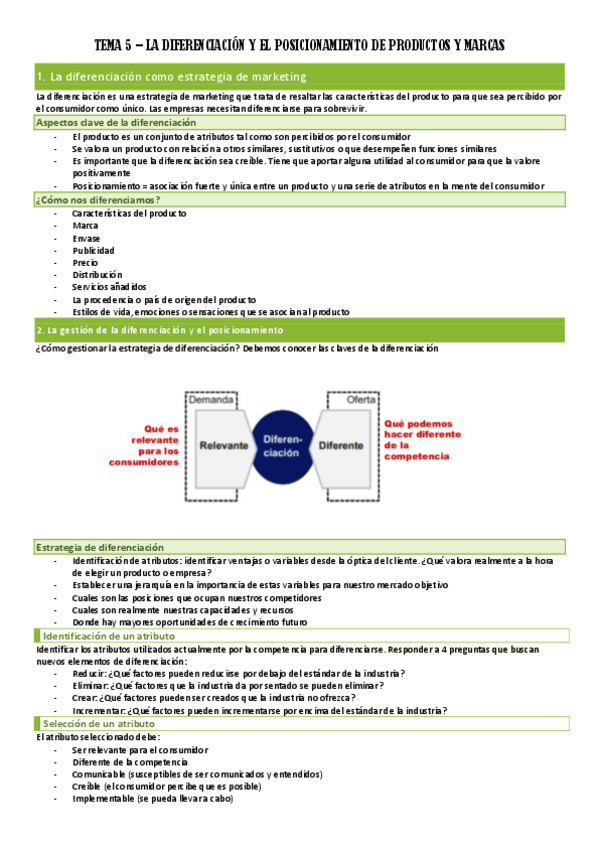 TEMA 5 – LA DIFERENCIACIÓN Y EL POSICIONAMIENTO DE PRODUCTOS Y MARCAS

1. La diferenciación como estrategia de marketing

La diferenciación es una estrategia de marketing que trata de resaltar las características del producto para que sea percibido por el consumidor como único. Las empresas necesitan diferenciarse para sobrevivir.

Aspectos clave de la diferenciación

- El producto es un conjunto de atributos tal como son percibidos por el consumidor
- Se valora un producto con relación a otros similares, sustitutivos o que desempeñen funciones similares
- Es importante que la diferenciación sea creíble. Tiene que aportar alguna utilidad al consumidor para que la valore positivamente
- Posicionamiento = asociación fuerte y única entre un producto y una serie de atributos en la mente del consumidor

¿Cómo nos diferenciamos?

- Características del producto
- Marca
- Envase
- Publicidad
- Precio
- Distribución
- Servicios añadidos
- La procedencia o país de origen del producto
- Estilos de vida, emociones o sensaciones que se asocian al producto

2. La gestión de la diferenciación y el posicionamiento

¿Cómo gestionar la estrategia de diferenciación? Debemos conocer las claves de la diferenciación

Demanda
Oferta
Qué es relevante para los consumidores
Relevante
Diferenciación
Diferente
Qué podemos hacer diferente de la competencia

Estrategia de diferenciación

- Identificación de atributos: identificar ventajas o variables desde la óptica del cliente. ¿Qué valora realmente a la hora de elegir un producto o empresa?
- Establecer una jerarquía en la importancia de estas variables para nuestro mercado objetivo
- Cuales son las posiciones que ocupan nuestros competidores
- Cuales son realmente nuestras capacidades y recursos
- Donde hay mayores oportunidades de crecimiento futuro

Identificación de un atributo

Identificar los atributos utilizados actualmente por la competencia para diferenciarse. Responder a 4 preguntas que buscan nuevos elementos de diferenciación:

- Reducir: ¿Qué factores pueden reducirse por debajo del estándar de la industria?
- Eliminar: ¿Qué factores que la industria da por sentado se pueden eliminar?
- Crear: ¿Qué factores pueden ser creados que la industria no ofrezca?
- Incrementar: ¿Qué factores pueden incrementarse por encima del estándar de la industria?

Selección de un atributo

El atributo seleccionado debe:

- Ser relevante para el consumidor
- Diferente de la competencia
- Comunicable (susceptibles de ser comunicados y entendidos)
- Creíble (el consumidor percibe que es posible)
- Implementable (se pueda llevar a cabo)